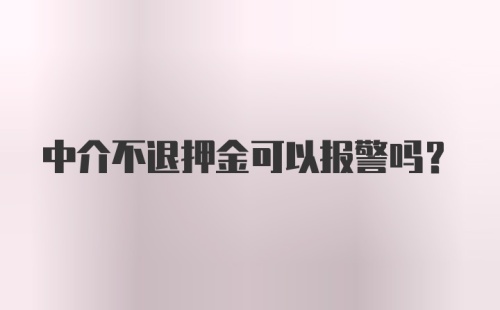 中介不退押金可以报警吗?